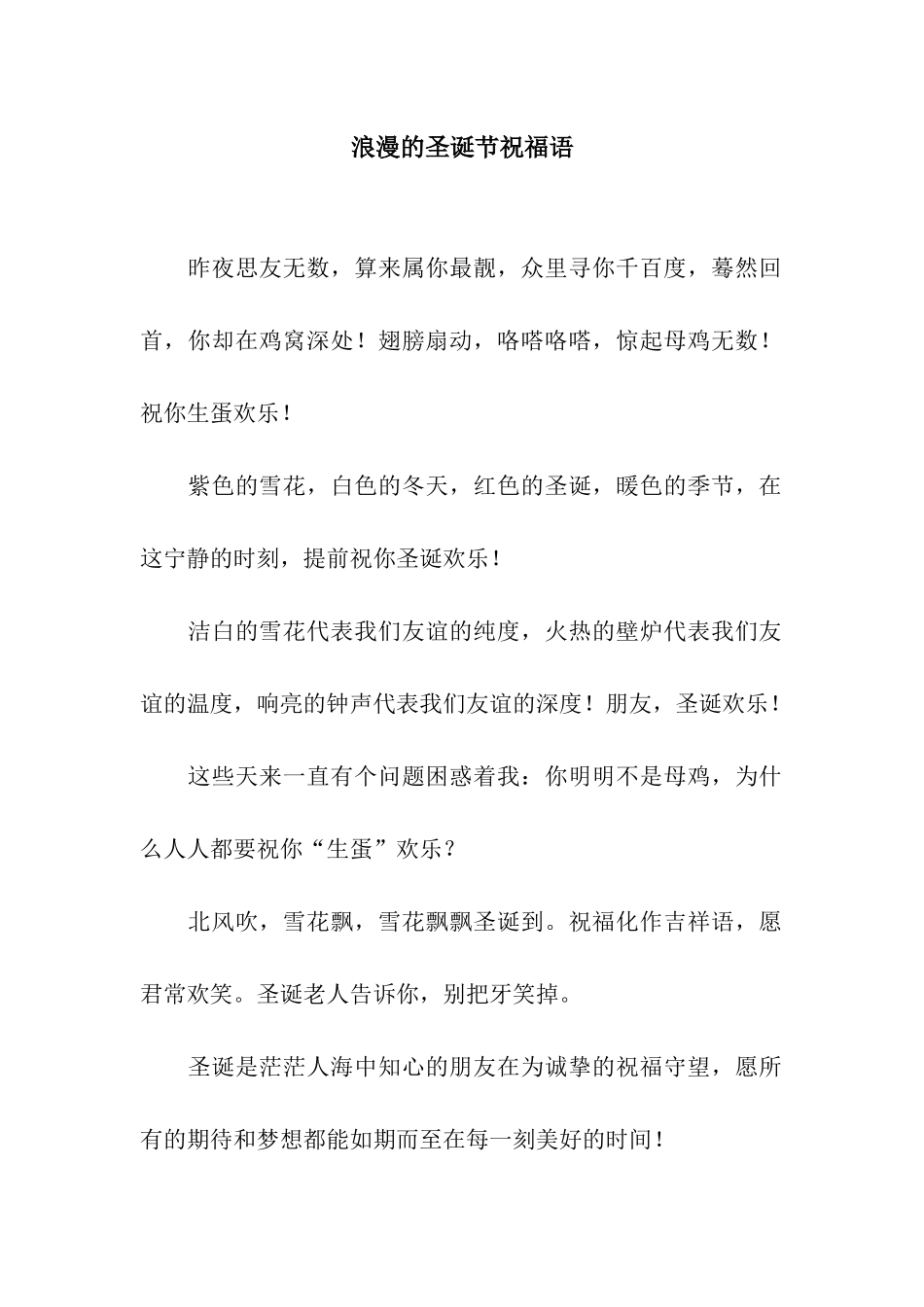 浪漫的圣诞节祝福语

昨夜思友无数，算来属你最靓，众里寻你千百度，蓦然回首，你却在鸡窝深处！翅膀扇动，咯嗒咯嗒，惊起母鸡无数！祝你生蛋欢乐！

紫色的雪花，白色的冬天，红色的圣诞，暖色的季节，在这宁静的时刻，提前祝你圣诞欢乐！

洁白的雪花代表我们友谊的纯度，火热的壁炉代表我们友谊的温度，响亮的钟声代表我们友谊的深度！朋友，圣诞欢乐！

这些天来一直有个问题困惑着我：你明明不是母鸡，为什么人人都要祝你“生蛋”欢乐？

北风吹，雪花飘，雪花飘飘圣诞到。祝福化作吉祥语，愿君常欢笑。圣诞老人告诉你，别把牙笑掉。

圣诞是茫茫人海中知心的朋友在为诚挚的祝福守望，愿所有的期待和梦想都能如期而至在每一刻美好的时间！